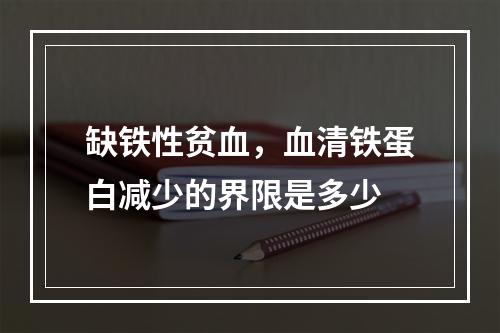 缺铁性贫血，血清铁蛋白减少的界限是多少